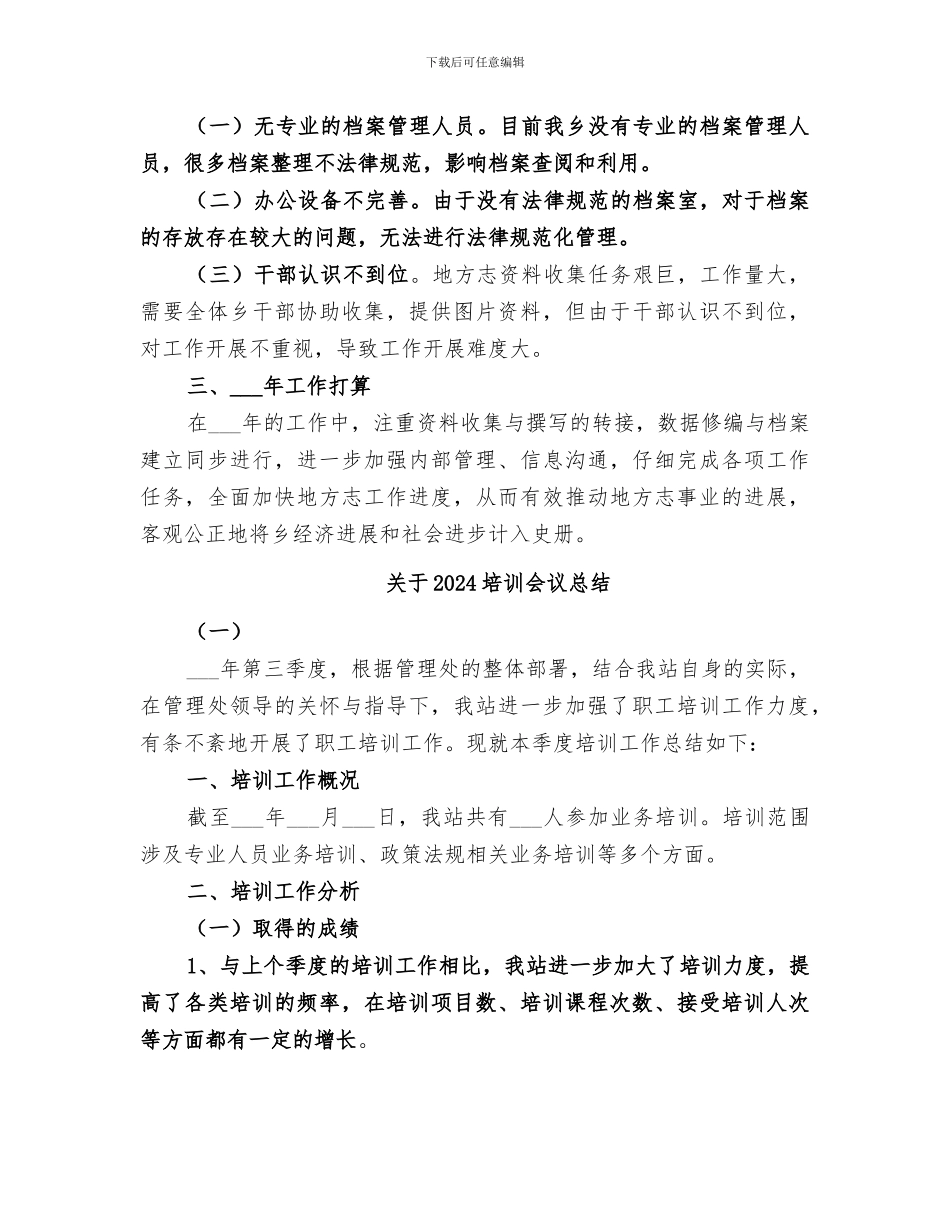 下载后可任意编辑

（一）无专业的档案管理人员。目前我乡没有专业的档案管理人员，很多档案整理不法律规范，影响档案查阅和利用。

（二）办公设备不完善。由于没有法律规范的档案室，对于档案的存放存在较大的问题，无法进行法律规范化管理。

（三）干部认识不到位。地方志资料收集任务艰巨，工作量大，需要全体乡干部协助收集，提供图片资料，但由于干部认识不到位，对工作开展不重视，导致工作开展难度大。

三、___年工作打算

在___年的工作中，注重资料收集与撰写的转接，数据修编与档案建立同步进行，进一步加强内部管理、信息沟通，仔细完成各项工作任务，全面加快地方志工作进度，从而有效推动地方志事业的进展，客观公正地将乡经济进展和社会进步计入史册。

关于2024培训会议总结

（一）

___年第三季度，根据管理处的整体部署，结合我站自身的实际，在管理处领导的关怀与指导下，我站进一步加强了职工培训工作力度，有条不紊地开展了职工培训工作。现就本季度培训工作总结如下：

一、培训工作概况

截至___年___月___日，我站共有___人参加业务培训。培训范围涉及专业人员业务培训、政策法规相关业务培训等多个方面。

二、培训工作分析

（一）取得的成绩

1、与上个季度的培训工作相比，我站进一步加大了培训力度，提高了各类培训的频率，在培训项目数、培训课程次数、接受培训人次等方面都有一定的增长。